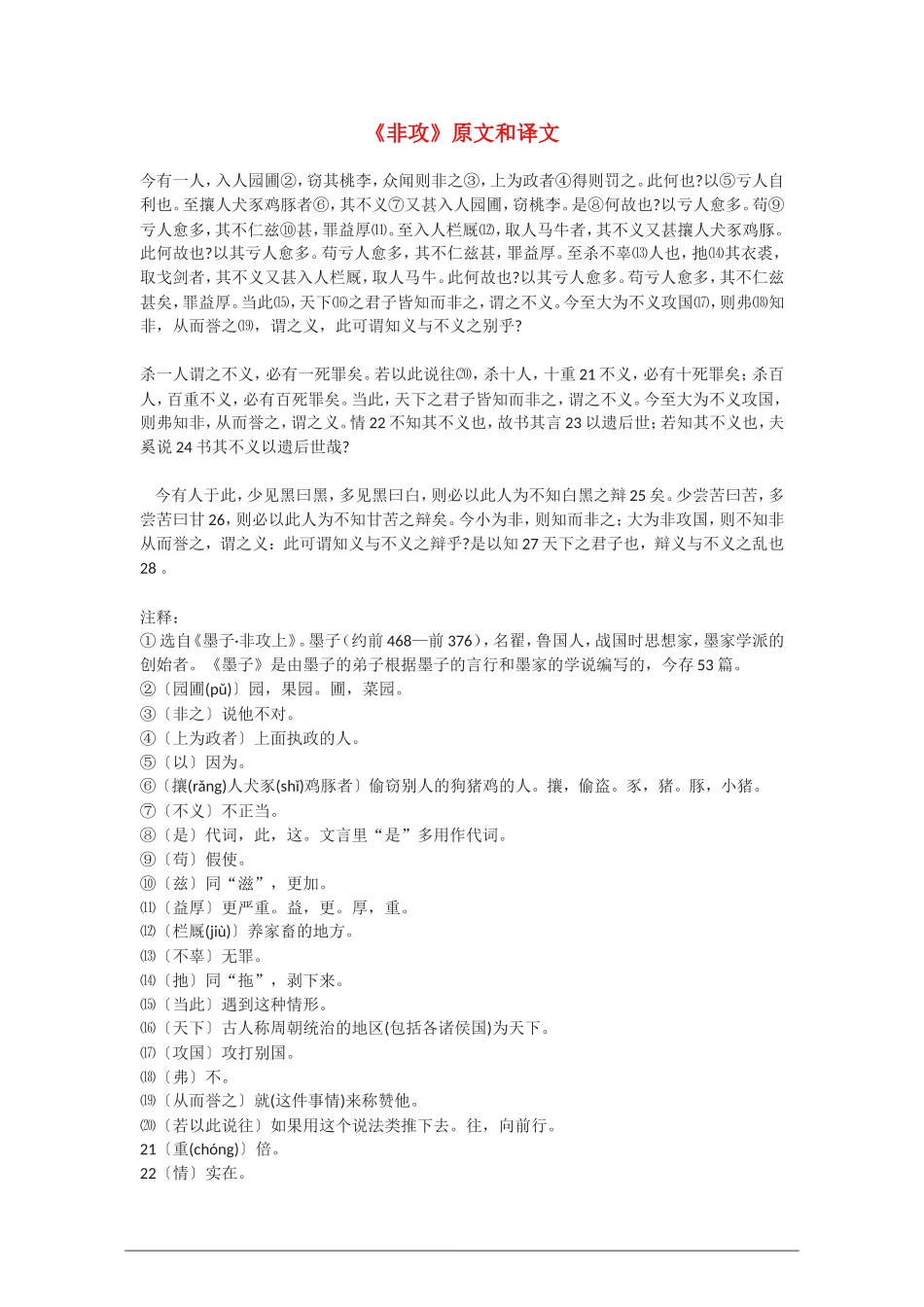 《非攻》原文和译文

今有一人，入人园圃②，窃其桃李，众闻则非之③，上为政者④得则罚之。此何也?以⑤亏人自利也。至攘人犬豕鸡豚者⑥，其不义⑦又甚入人园圃，窃桃李。是⑧何故也?以亏人愈多。苟⑨亏人愈多，其不仁兹⑩甚，罪益厚⑾。至入人栏厩⑿，取人马牛者，其不义又甚攘人犬豕鸡豚。此何故也?以其亏人愈多。苟亏人愈多，其不仁兹甚，罪益厚。至杀不辜⒀人也，扡⒁其衣裘，取戈剑者，其不义又甚入人栏厩，取人马牛。此何故也?以其亏人愈多。苟亏人愈多，其不仁兹甚矣，罪益厚。当此⒂，天下⒃之君子皆知而非之，谓之不义。今至大为不义攻国⒄，则弗⒅知非，从而誉之⒆，谓之义，此可谓知义与不义之别乎?

杀一人谓之不义，必有一死罪矣。若以此说往⒇，杀十人，十重 21 不义，必有十死罪矣；杀百人，百重不义，必有百死罪矣。当此，天下之君子皆知而非之，谓之不义。今至大为不义攻国，则弗知非，从而誉之，谓之义。情 22 不知其不义也，故书其言 23 以遗后世；若知其不义也，夫奚说 24 书其不义以遗后世哉?

今有人于此，少见黑曰黑，多见黑曰白，则必以此人为不知白黑之辩 25 矣。少尝苦曰苦，多尝苦曰甘 26，则必以此人为不知甘苦之辩矣。今小为非，则知而非之；大为非攻国，则不知非从而誉之，谓之义：此可谓知义与不义之辩乎?是以知 27 天下之君子也，辩义与不义之乱也 28 。

注释：
① 选自《墨子·非攻上》。墨子（约前 468—前 376），名翟，鲁国人，战国时思想家，墨家学派的创始者。《墨子》是由墨子的弟子根据墨子的言行和墨家的学说编写的，今存 53 篇。
②〔园圃(pǔ)〕园，果园。圃，菜园。
③〔非之〕说他不对。
④〔上为政者〕上面执政的人。
⑤〔以〕因为。
⑥〔攘(rǎng)人犬豕(shǐ)鸡豚者〕偷窃别人的狗猪鸡的人。攘，偷盗。豕，猪。豚，小猪。
⑦〔不义〕不正当。
⑧〔是〕代词，此，这。文言里“是”多用作代词。
⑨〔苟〕假使。
⑩〔兹〕同“滋”，更加。
⑾〔益厚〕更严重。益，更。厚，重。
⑿〔栏厩(jiù)〕养家畜的地方。
⒀〔不辜〕无罪。
⒁〔扡〕同“拖”，剥下来。
⒂〔当此〕遇到这种情形。
⒃〔天下〕古人称周朝统治的地区(包括各诸侯国)为天下。
⒄〔攻国〕攻打别国。
⒅〔弗〕不。
⒆〔从而誉之〕就(这件事情)来称赞他。
⒇〔若以此说往〕如果用这个说法类推下去。往，向前行。
21〔重(chóng)〕倍。
22〔情〕实在。